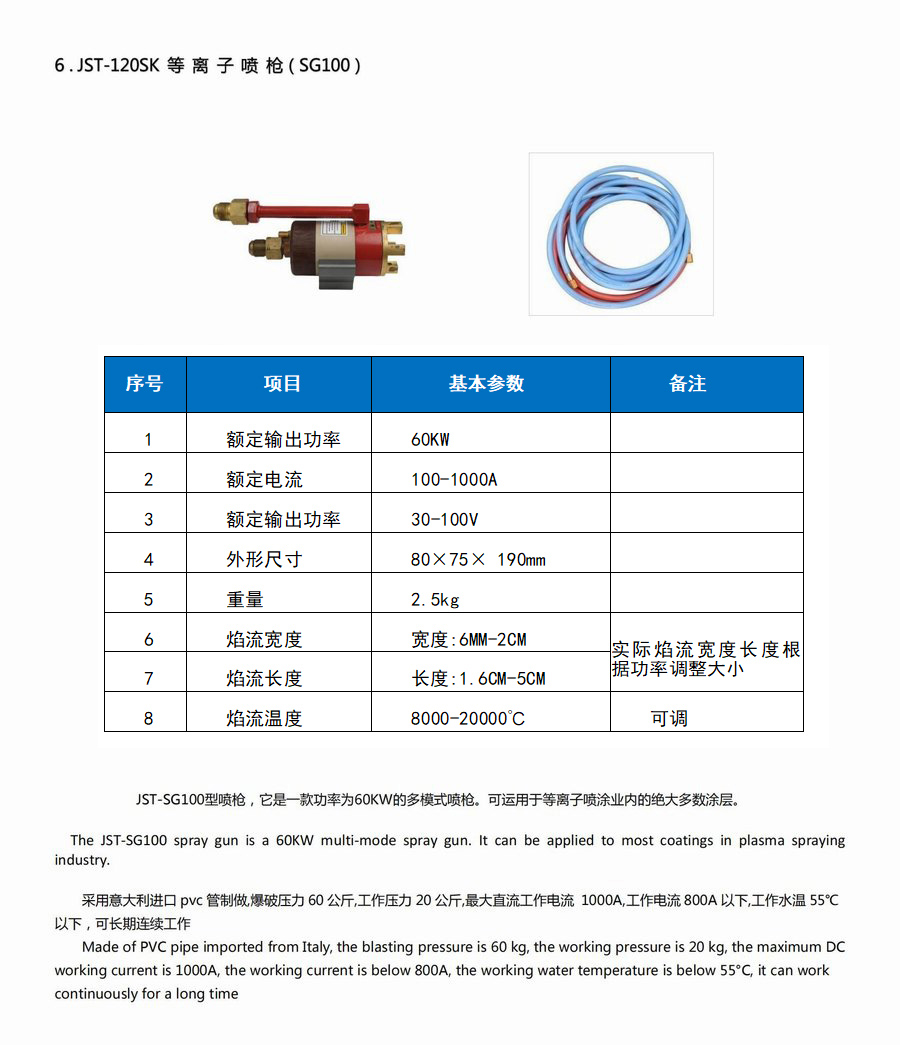 6 . JST-120SK 等 离 子 喷 枪 ( SG100 )

| 序号 | 项目 | 基本参数 | 备注 |
|---|---|---|---|
| 1 | 额定输出功率 | 60KW | |
| 2 | 额定电流 | 100-1000A | |
| 3 | 额定输出功率 | 30-100V | |
| 4 | 外形尺寸 | 80×75× 190mm | |
| 5 | 重量 | 2.5kg | |
| 6 | 焰流宽度 | 宽度:6MM-2CM | 实际焰流宽度长度根据功率调整大小 |
| 7 | 焰流长度 | 长度:1.6CM-5CM | |
| 8 | 焰流温度 | 8000-20000°C | 可调 |

JST-SG100型喷枪，它是一款功率为60KW的多模式喷枪。可运用于等离子喷涂业内的绝大多数涂层。

The JST-SG100 spray gun is a 60KW multi-mode spray gun. It can be applied to most coatings in plasma spraying industry.

采用意大利进口 pvc 管制做,爆破压力 60 公斤,工作压力 20 公斤,最大直流工作电流 1000A,工作电流 800A 以下,工作水温 55℃以下，可长期连续工作

Made of PVC pipe imported from Italy, the blasting pressure is 60 kg, the working pressure is 20 kg, the maximum DC working current is 1000A, the working current is below 800A, the working water temperature is below 55°C, it can work continuously for a long time